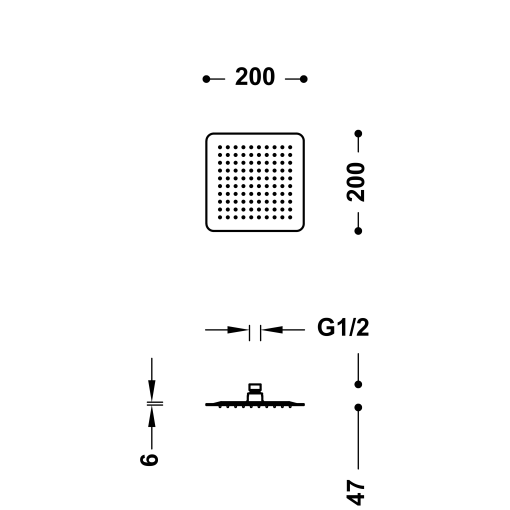 200

200

G1/2

6

47